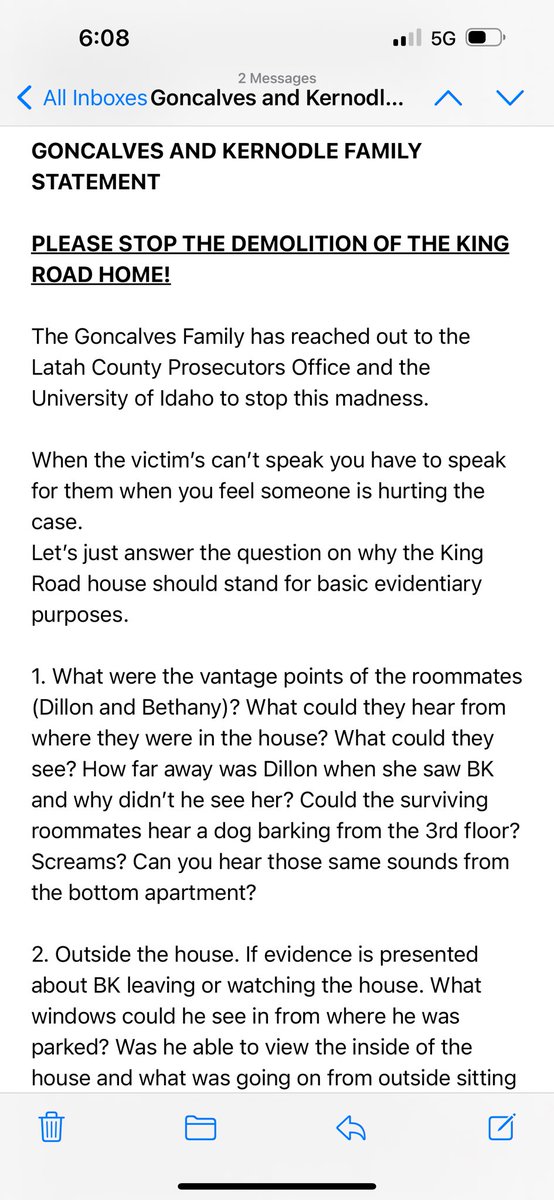 6:08

5G

2 Messages

All Inboxes Goncalves and Kernodl...

GONCALVES AND KERNODLE FAMILY STATEMENT

PLEASE STOP THE DEMOLITION OF THE KING ROAD HOME!

The Goncalves Family has reached out to the Latah County Prosecutors Office and the University of Idaho to stop this madness.

When the victim's can't speak you have to speak for them when you feel someone is hurting the case.
Let's just answer the question on why the King Road house should stand for basic evidentiary purposes.

1. What were the vantage points of the roommates (Dillon and Bethany)? What could they hear from where they were in the house? What could they see? How far away was Dillon when she saw BK and why didn't he see her? Could the surviving roommates hear a dog barking from the 3rd floor? Screams? Can you hear those same sounds from the bottom apartment?

2. Outside the house. If evidence is presented about BK leaving or watching the house. What windows could he see in from where he was parked? Was he able to view the inside of the house and what was going on from outside sitting